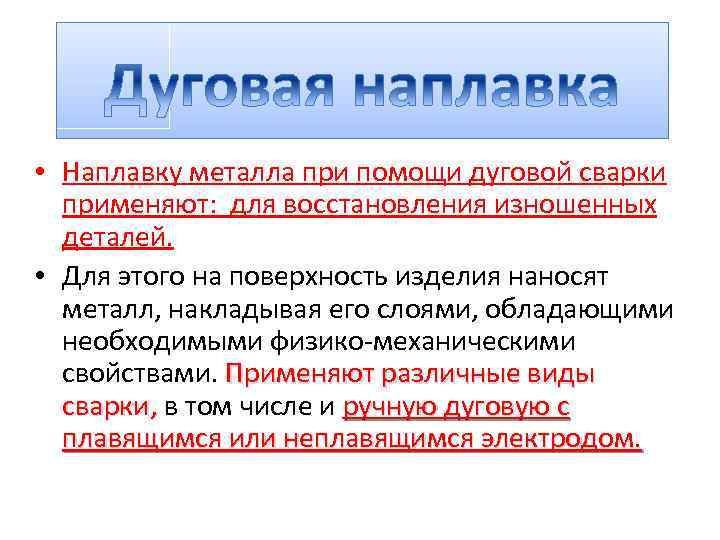 Дуговая наплавка

• Наплавку металла при помощи дуговой сварки применяют:  для восстановления изношенных деталей.

• Для этого на поверхность изделия наносят металл, накладывая его слоями, обладающими необходимыми физико-механическими свойствами. Применяют различные виды сварки, в том числе и ручную дуговую с плавящимся или неплавящимся электродом.